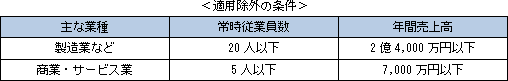 ＜適用除外の条件＞

| 主な業種 | 常時従業員数 | 年間売上高 |
|---|---|---|
| 製造業など | 20 人以下 | 2 億 4,000 万円以下 |
| 商業・サービス業 | 5 人以下 | 7,000 万円以下 |